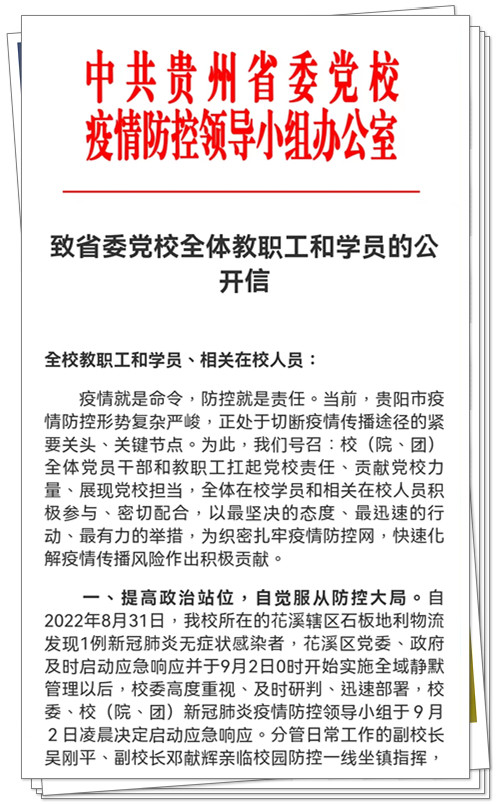 中共贵州省委党校
疫情防控领导小组办公室

致省委党校全体教职工和学员的公开信

全校教职工和学员、相关在校人员：

疫情就是命令，防控就是责任。当前，贵阳市疫情防控形势复杂严峻，正处于切断疫情传播途径的紧要关头、关键节点。为此，我们号召：校（院、团）全体党员干部和教职工扛起党校责任、贡献党校力量、展现党校担当，全体在校学员和相关在校人员积极参与、密切配合，以最坚决的态度、最迅速的行动、最有力的举措，为织密扎牢疫情防控网，快速化解疫情传播风险作出积极贡献。

一、提高政治站位，自觉服从防控大局。自2022年8月31日，我校所在的花溪辖区石板地利物流发现1例新冠肺炎无症状感染者，花溪区党委、政府及时启动应急响应并于9月2日0时开始实施全域静默管理以后，校委高度重视、及时研判、迅速部署，校委、校（院、团）新冠肺炎疫情防控领导小组于9月2日凌晨决定启动应急响应。分管日常工作的副校长吴刚平、副校长邓献辉亲临校园防控一线坐镇指挥，